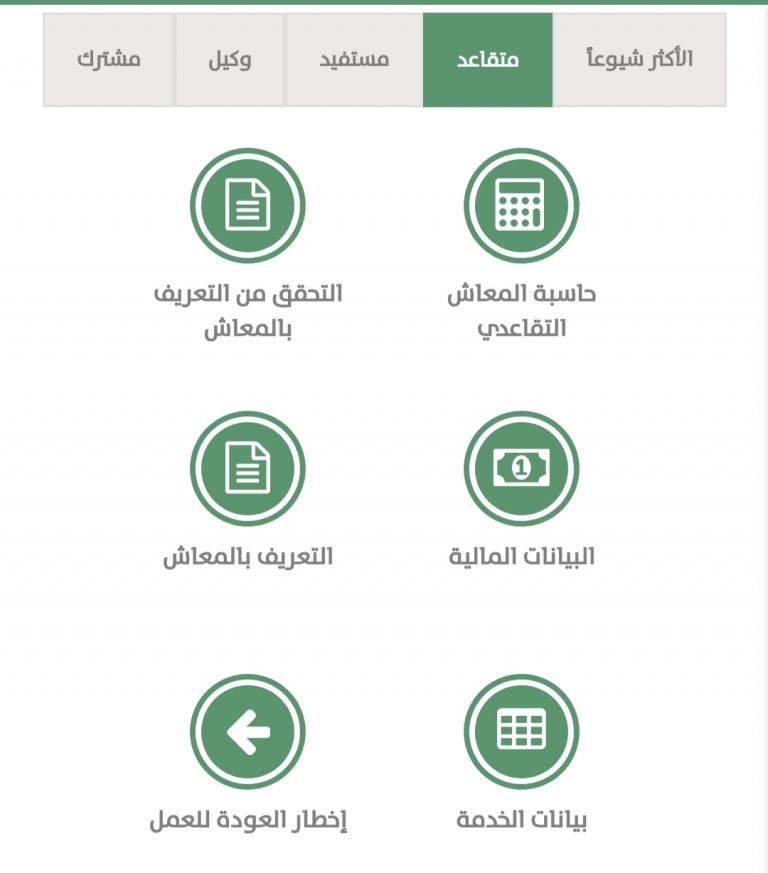 الأكثر شيوعاً متقاعد مستفيد وكيل مشترك

حاسبة المعاش التقاعدي

التحقق من التعريف بالمعاش

البيانات المالية

التعريف بالمعاش

بيانات الخدمة

إخطار العودة للعمل